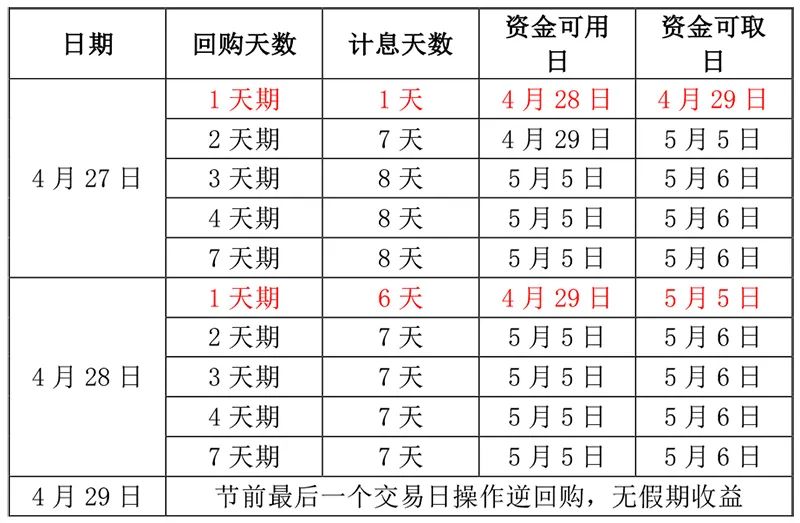 | 日期 | 回购天数 | 计息天数 | 资金可用日 | 资金可取日 |
|---|---|---|---|---|
| 4 月 27 日 | 1 天期 | 1 天 | 4 月 28 日 | 4 月 29 日 |
| | 2 天期 | 7 天 | 4 月 29 日 | 5 月 5 日 |
| | 3 天期 | 8 天 | 5 月 5 日 | 5 月 6 日 |
| | 4 天期 | 8 天 | 5 月 5 日 | 5 月 6 日 |
| | 7 天期 | 8 天 | 5 月 5 日 | 5 月 6 日 |
| 4 月 28 日 | 1 天期 | 6 天 | 4 月 29 日 | 5 月 5 日 |
| | 2 天期 | 7 天 | 5 月 5 日 | 5 月 6 日 |
| | 3 天期 | 7 天 | 5 月 5 日 | 5 月 6 日 |
| | 4 天期 | 7 天 | 5 月 5 日 | 5 月 6 日 |
| | 7 天期 | 7 天 | 5 月 5 日 | 5 月 6 日 |
| 4 月 29 日 | 节前最后一个交易日操作逆回购，无假期收益 | | | |